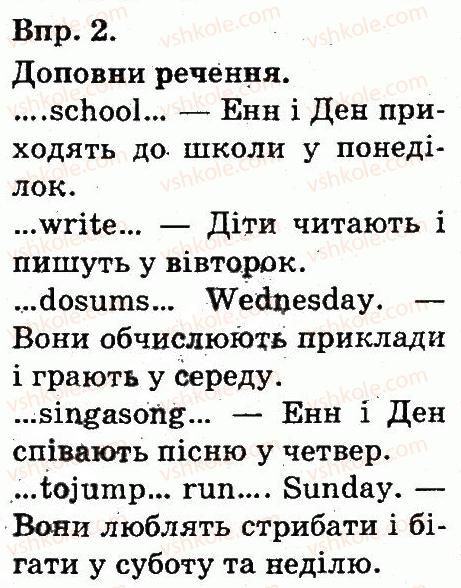 Впр. 2.

Доповни речення.

....school... — Енн і Ден приходять до школи у понеділок.

...write... — Діти читають і пишуть у вівторок.

...dosums... Wednesday. — Вони обчислюють приклади і грають у середу.

...singasong... — Енн і Ден співають пісню у четвер.

...tojump... run.... Sunday. — Вони люблять стрибати і бігати у суботу та неділю.

vshkole.com